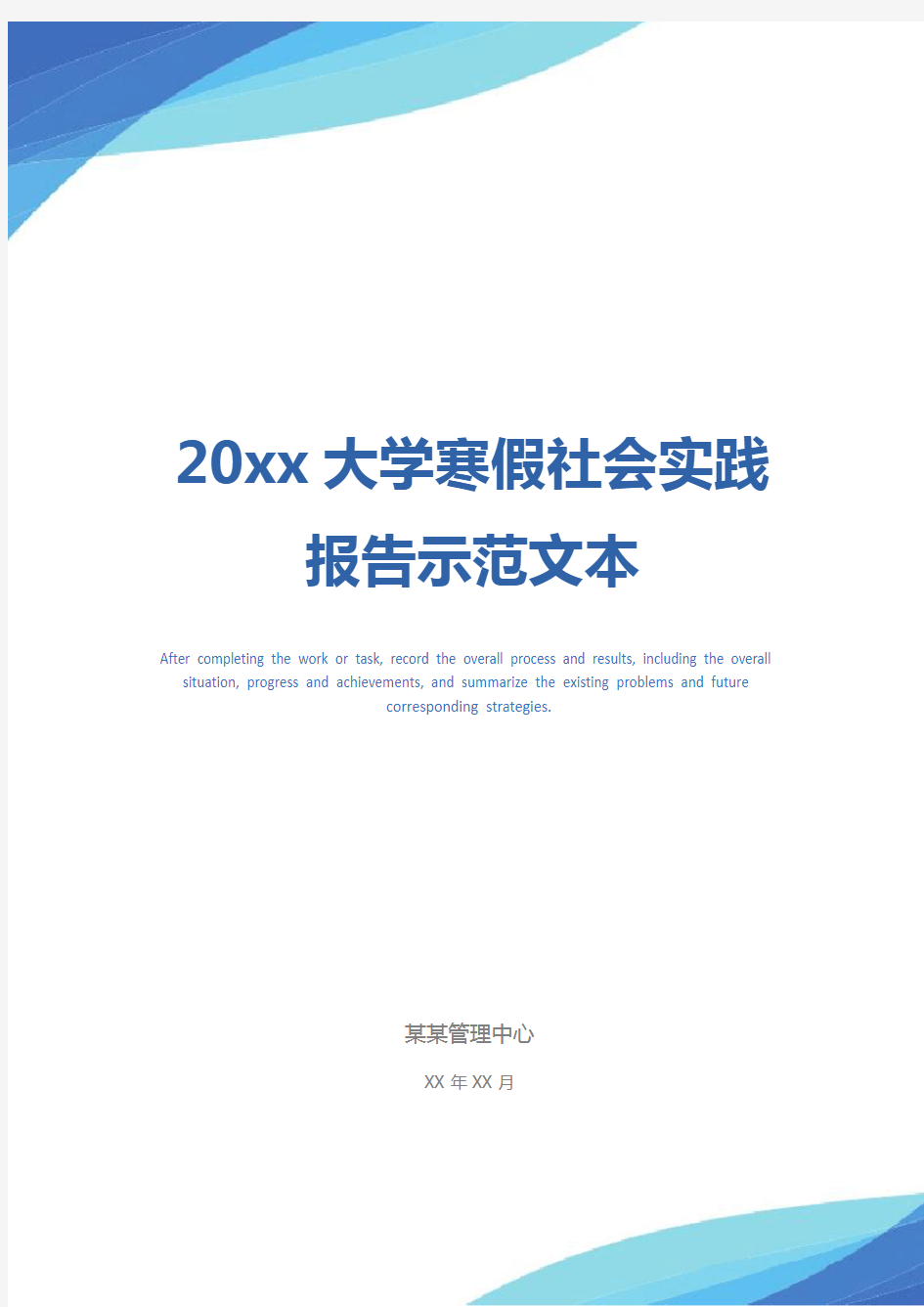 20xx 大学寒假社会实践报告示范文本

After completing the work or task, record the overall process and results, including the overall situation, progress and achievements, and summarize the existing problems and future corresponding strategies.

某某管理中心

XX 年 XX 月